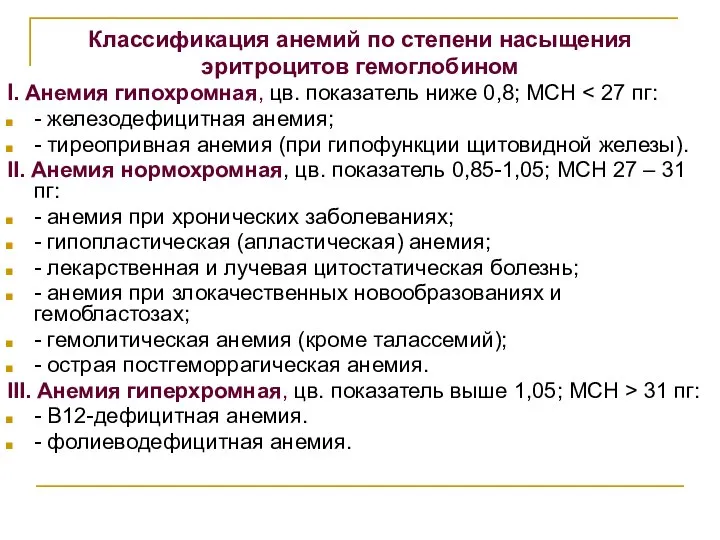 Классификация анемий по степени насыщения эритроцитов гемоглобином

I. Анемия гипохромная, цв. показатель ниже 0,8; МСН < 27 пг:
- железодефицитная анемия;
- тиреопривная анемия (при гипофункции щитовидной железы).

II. Анемия нормохромная, цв. показатель 0,85-1,05; МСН 27 – 31 пг:
- анемия при хронических заболеваниях;
- гипопластическая (апластическая) анемия;
- лекарственная и лучевая цитостатическая болезнь;
- анемия при злокачественных новообразованиях и гемобластозах;
- гемолитическая анемия (кроме талассемий);
- острая постгеморрагическая анемия.

III. Анемия гиперхромная, цв. показатель выше 1,05; МСН > 31 пг:
- В12-дефицитная анемия.
- фолиеводефицитная анемия.